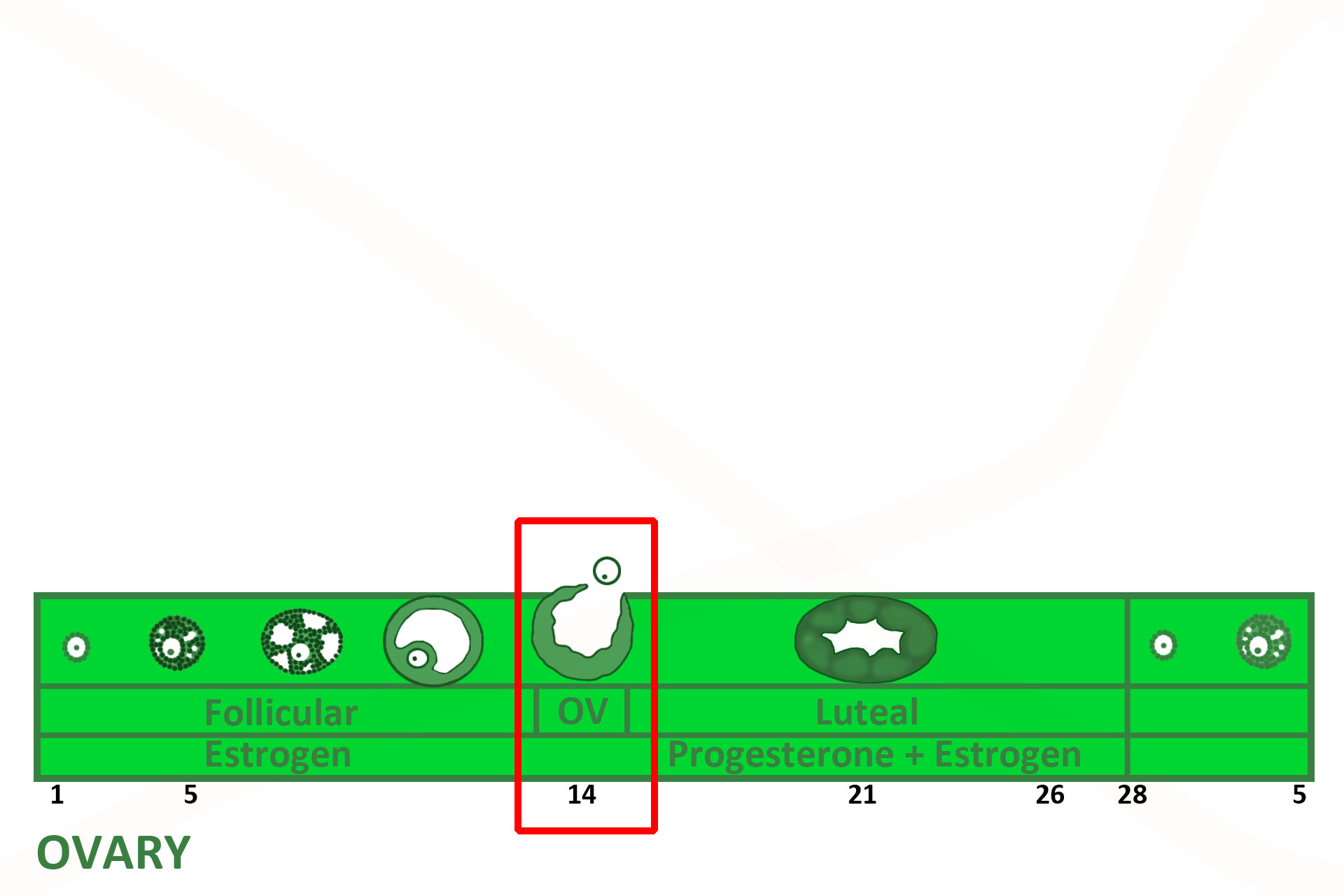 Follicular
OV
Luteal
Estrogen
Progesterone + Estrogen
1
5
14
21
26
28
5
OVARY